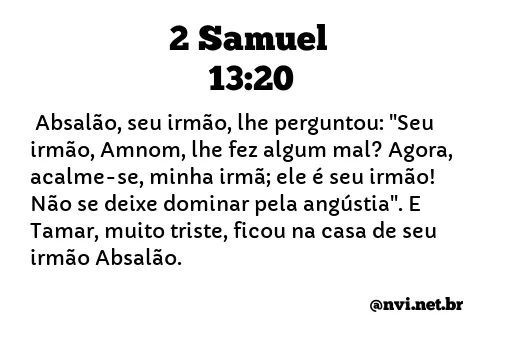 2 Samuel
13:20

Absalão, seu irmão, lhe perguntou: "Seu irmão, Amnom, lhe fez algum mal? Agora, acalme-se, minha irmã; ele é seu irmão! Não se deixe dominar pela angústia". E Tamar, muito triste, ficou na casa de seu irmão Absalão.

@nvi.net.br